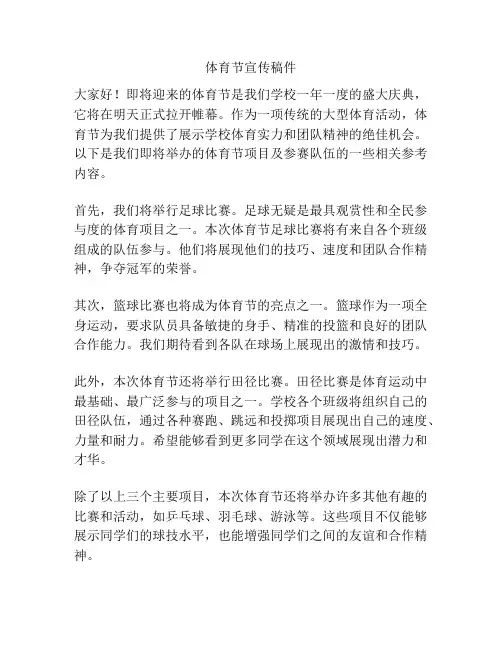 体育节宣传稿件

大家好！即将迎来的体育节是我们学校一年一度的盛大庆典，它将在明天正式拉开帷幕。作为一项传统的大型体育活动，体育节为我们提供了展示学校体育实力和团队精神的绝佳机会。以下是我们即将举办的体育节项目及参赛队伍的一些相关参考内容。

首先，我们将举行足球比赛。足球无疑是最具观赏性和全民参与度的体育项目之一。本次体育节足球比赛将有来自各个班级组成的队伍参与。他们将展现他们的技巧、速度和团队合作精神，争夺冠军的荣誉。

其次，篮球比赛也将成为体育节的亮点之一。篮球作为一项全身运动，要求队员具备敏捷的身手、精准的投篮和良好的团队合作能力。我们期待看到各队在球场上展现出的激情和技巧。

此外，本次体育节还将举行田径比赛。田径比赛是体育运动中最基础、最广泛参与的项目之一。学校各个班级将组织自己的田径队伍，通过各种赛跑、跳远和投掷项目展现出自己的速度、力量和耐力。希望能够看到更多同学在这个领域展现出潜力和才华。

除了以上三个主要项目，本次体育节还将举办许多其他有趣的比赛和活动，如乒乓球、羽毛球、游泳等。这些项目不仅能够展示同学们的球技水平，也能增强同学们之间的友谊和合作精神。